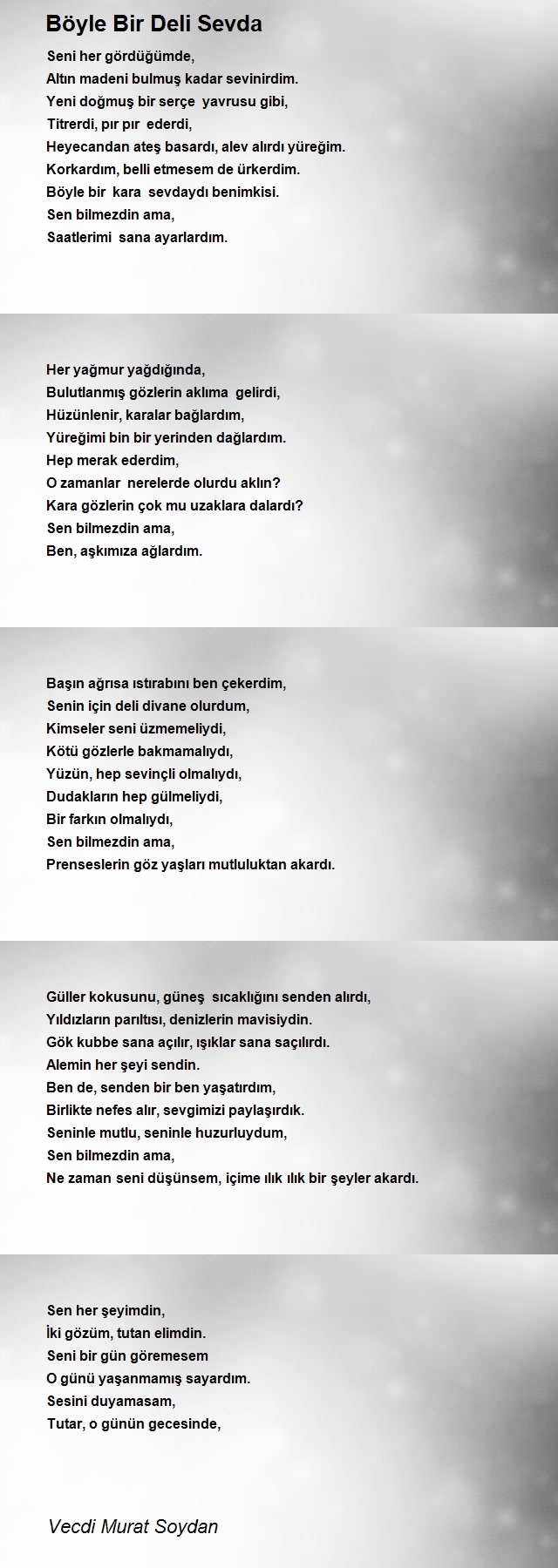 Böyle Bir Deli Sevda

Seni her gördüğümde,
Altın madeni bulmuş kadar sevinirdim.
Yeni doğmuş bir serçe yavrusu gibi,
Titrerdi, pır pır ederdi,
Heyecandan ateş basardı, alev alırdı yüreğim.
Korkardım, belli etmesem de ürkerdim.
Böyle bir kara sevdaydı benimkisi.
Sen bilmezdin ama,
Saatlerimi sana ayarlardım.

Her yağmur yağdığında,
Bulutlanmış gözlerin aklıma gelirdi,
Hüzünlenir, karalar bağlardım,
Yüreğimi bin bir yerinden dağlardım.
Hep merak ederdim,
O zamanlar nerelerde olurdu aklın?
Kara gözlerin çok mu uzaklara dalardı?
Sen bilmezdin ama,
Ben, aşkımıza ağlardım.

Başın ağrısa ıstırabını ben çekerdim,
Senin için deli divane olurdum,
Kimseler seni üzmemeliydi,
Kötü gözlerle bakmamalıydı,
Yüzün, hep sevinçli olmalıydı,
Dudakların hep gülmeliydi,
Bir farkın olmalıydı,
Sen bilmezdin ama,
Prenseslerin göz yaşları mutluluktan akardı.

Güller kokusunu, güneş sıcaklığını senden alırdı,
Yıldızların parıltısı, denizlerin mavisiydin.
Gök kubbe sana açılır, ışıklar sana saçılırdı.
Alemin her şeyi sendin.
Ben de, senden bir ben yaşatırdım,
Birlikte nefes alır, sevgimizi paylaşırdık.
Seninle mutlu, seninle huzurluydum,
Sen bilmezdin ama,
Ne zaman seni düşünsem, içime ılık ılık bir şeyler akardı.

Sen her şeyimdin,
İki gözüm, tutan elimdin.
Seni bir gün göremesem
O günü yaşanmamış sayardım.
Sesini duyamasam,
Tutar, o günün gecesinde,

Vecdi Murat Soydan